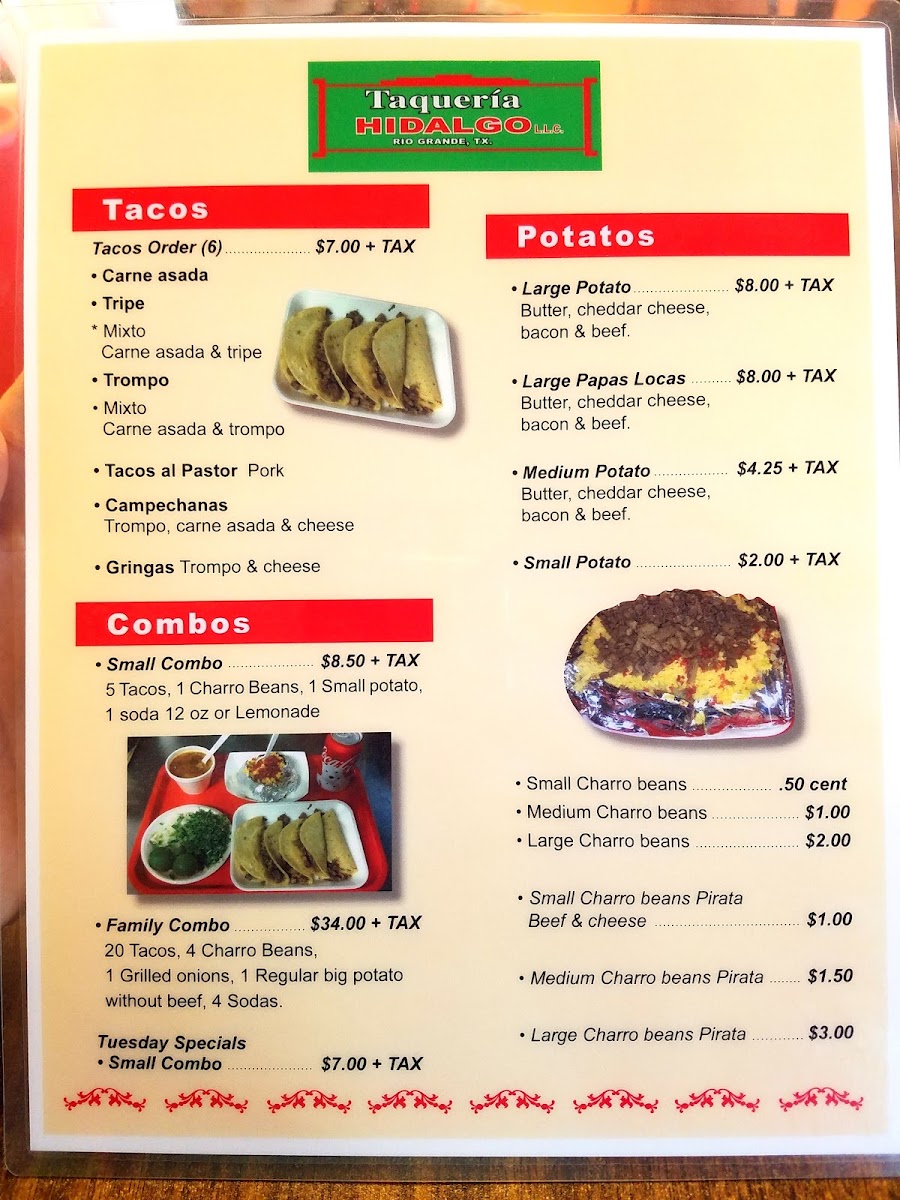 Taquería
HIDALGO L.L.C.
RIO GRANDE, TX.

Tacos

Tacos Order (6) $7.00 + TAX

• Carne asada
• Tripe
* Mixto
Carne asada & tripe
• Trompo
• Mixto
Carne asada & trompo

• Tacos al Pastor Pork

• Campechanas
Trompo, carne asada & cheese

• Gringas Trompo & cheese

Combos

• Small Combo $8.50 + TAX
5 Tacos, 1 Charro Beans, 1 Small potato, 1 soda 12 oz or Lemonade

• Family Combo $34.00 + TAX
20 Tacos, 4 Charro Beans, 1 Grilled onions, 1 Regular big potato without beef, 4 Sodas.

Tuesday Specials
• Small Combo $7.00 + TAX

Potatos

• Large Potato $8.00 + TAX
Butter, cheddar cheese, bacon & beef.

• Large Papas Locas $8.00 + TAX
Butter, cheddar cheese, bacon & beef.

• Medium Potato $4.25 + TAX
Butter, cheddar cheese, bacon & beef.

• Small Potato $2.00 + TAX

• Small Charro beans .50 cent
• Medium Charro beans $1.00
• Large Charro beans $2.00

• Small Charro beans Pirata
Beef & cheese $1.00

• Medium Charro beans Pirata $1.50

• Large Charro beans Pirata $3.00